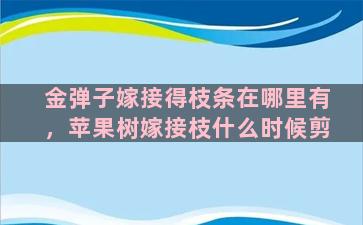 金弹子嫁接得枝条在哪里有，苹果树嫁接枝什么时候剪